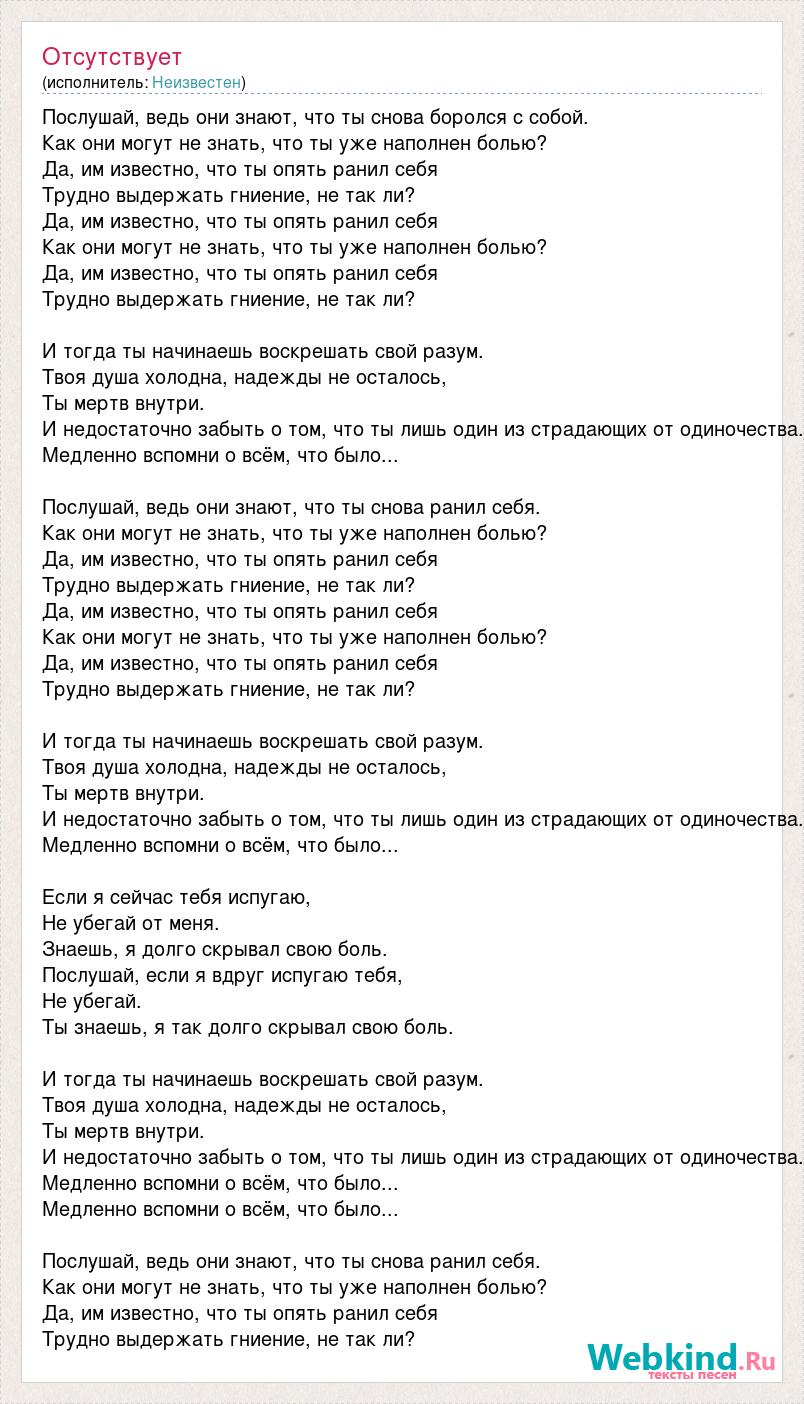 Отсутствует
(исполнитель: Неизвестен)

Послушай, ведь они знают, что ты снова боролся с собой.
Как они могут не знать, что ты уже наполнен болью?
Да, им известно, что ты опять ранил себя
Трудно выдержать гниение, не так ли?
Да, им известно, что ты опять ранил себя
Как они могут не знать, что ты уже наполнен болью?
Да, им известно, что ты опять ранил себя
Трудно выдержать гниение, не так ли?

И тогда ты начинаешь воскрешать свой разум.
Твоя душа холодна, надежды не осталось,
Ты мертв внутри.
И недостаточно забыть о том, что ты лишь один из страдающих от одиночества.
Медленно вспомни о всём, что было...

Послушай, ведь они знают, что ты снова ранил себя.
Как они могут не знать, что ты уже наполнен болью?
Да, им известно, что ты опять ранил себя
Трудно выдержать гниение, не так ли?
Да, им известно, что ты опять ранил себя
Как они могут не знать, что ты уже наполнен болью?
Да, им известно, что ты опять ранил себя
Трудно выдержать гниение, не так ли?

И тогда ты начинаешь воскрешать свой разум.
Твоя душа холодна, надежды не осталось,
Ты мертв внутри.
И недостаточно забыть о том, что ты лишь один из страдающих от одиночества.
Медленно вспомни о всём, что было...

Если я сейчас тебя испугаю,
Не убегай от меня.
Знаешь, я долго скрывал свою боль.
Послушай, если я вдруг испугаю тебя,
Не убегай.
Ты знаешь, я так долго скрывал свою боль.

И тогда ты начинаешь воскрешать свой разум.
Твоя душа холодна, надежды не осталось,
Ты мертв внутри.
И недостаточно забыть о том, что ты лишь один из страдающих от одиночества.
Медленно вспомни о всём, что было...
Медленно вспомни о всём, что было...

Послушай, ведь они знают, что ты снова ранил себя.
Как они могут не знать, что ты уже наполнен болью?
Да, им известно, что ты опять ранил себя
Трудно выдержать гниение, не так ли?

Webkind.Ru
тексты песен